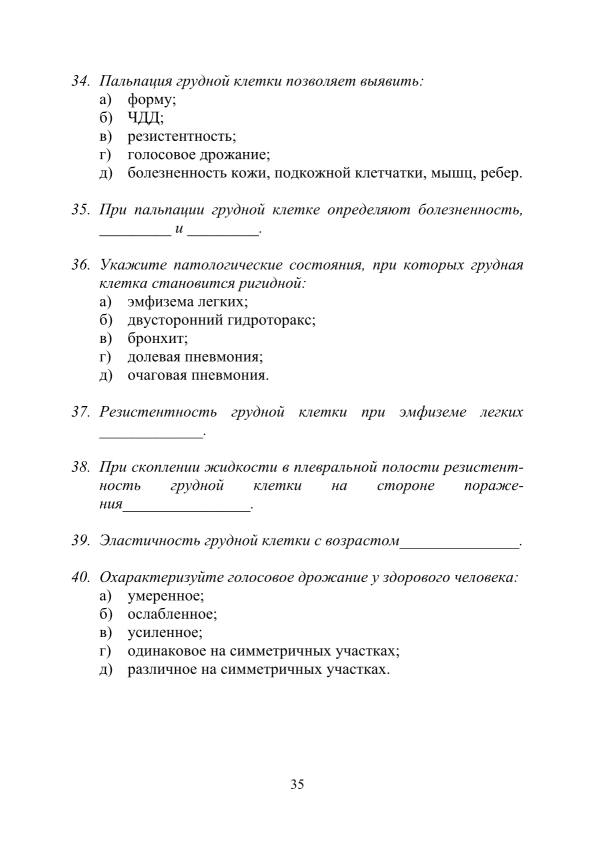 34. Пальпация грудной клетки позволяет выявить:
а) форму;
б) ЧДД;
в) резистентность;
г) голосовое дрожание;
д) болезненность кожи, подкожной клетчатки, мышц, ребер.

35. При пальпации грудной клетке определяют болезненность, _________ и _________.

36. Укажите патологические состояния, при которых грудная клетка становится ригидной:
а) эмфизема легких;
б) двусторонний гидроторакс;
в) бронхит;
г) долевая пневмония;
д) очаговая пневмония.

37. Резистентность грудной клетки при эмфиземе легких _____________.

38. При скоплении жидкости в плевральной полости резистентность грудной клетки на стороне поражения________________.

39. Эластичность грудной клетки с возрастом_______________.

40. Охарактеризуйте голосовое дрожание у здорового человека:
а) умеренное;
б) ослабленное;
в) усиленное;
г) одинаковое на симметричных участках;
д) различное на симметричных участках.

35